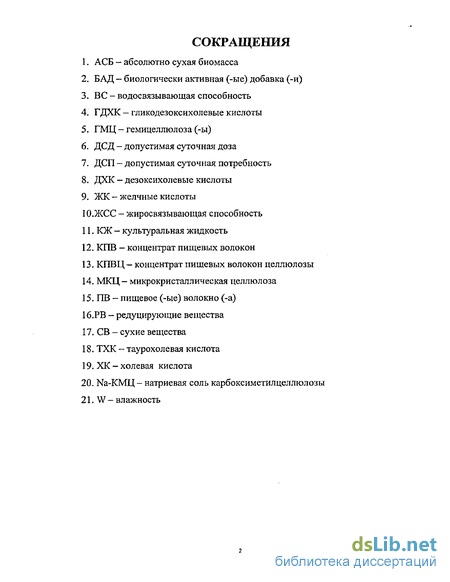 СОКРАЩЕНИЯ

1. АСБ – абсолютно сухая биомасса
2. БАД – биологически активная (-ые) добавка (-и)
3. ВС – водосвязывающая способность
4. ГДХК – гликодезоксихолевые кислоты
5. ГМЦ – гемицеллюлоза (-ы)
6. ДСД – допустимая суточная доза
7. ДСП – допустимая суточная потребность
8. ДХК – дезоксихолевые кислоты
9. ЖК – желчные кислоты
10.ЖСС – жиросвязывающая способность
11. КЖ – культуральная жидкость
12. КПВ – концентрат пищевых волокон
13. КПВЦ – концентрат пищевых волокон целлюлозы
14. МКЦ – микрокристаллическая целлюлоза
15. ПВ – пищевое (-ые) волокно (-а)
16.РВ – редуцирующие вещества
17. СВ – сухие вещества
18. ТХК – таурохолевая кислота
19. ХК – холевая кислота
20. Na-КМЦ – натриевая соль карбоксиметилцеллюлозы
21. W – влажность

2

dsLib.net
библиотека диссертаций